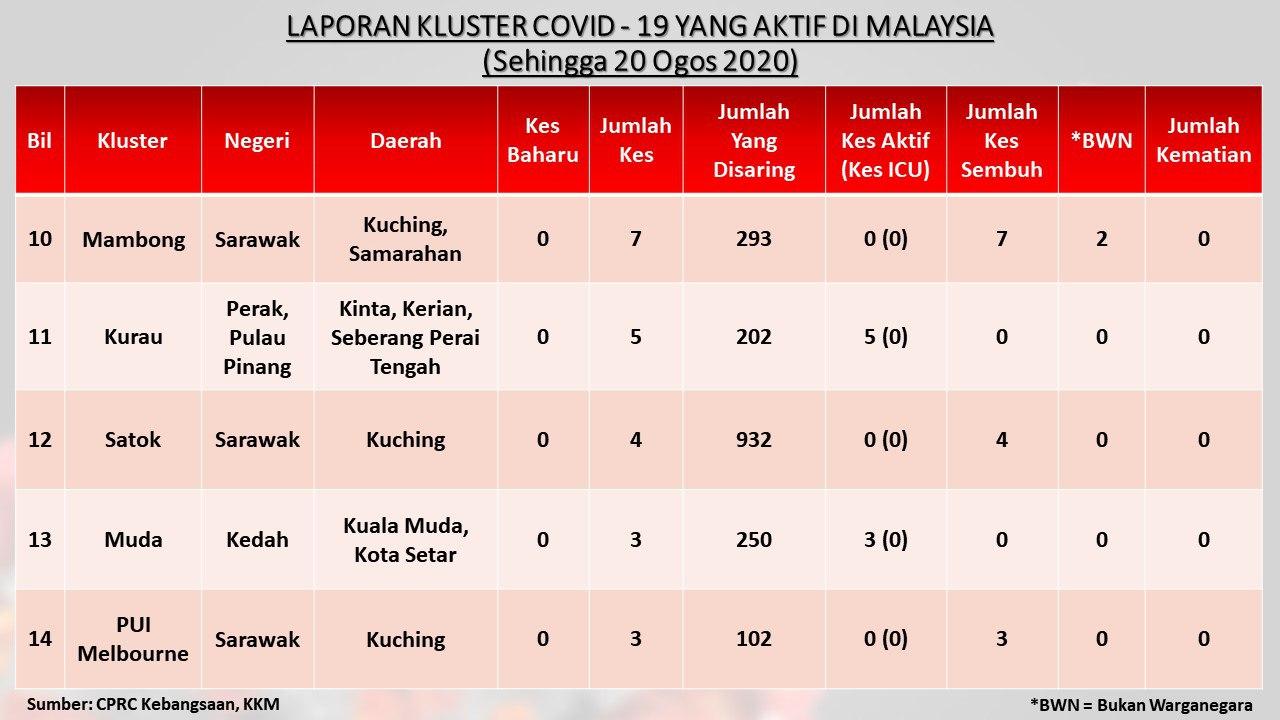 LAPORAN KLUSTER COVID - 19 YANG AKTIF DI MALAYSIA
(Sehingga 20 Ogos 2020)

| Bil | Kluster | Negeri | Daerah | Kes Baharu | Jumlah Kes | Jumlah Yang Disaring | Jumlah Kes Aktif (Kes ICU) | Jumlah Kes Sembuh | *BWN | Jumlah Kematian |
|---|---|---|---|---|---|---|---|---|---|---|
| 10 | Mambong | Sarawak | Kuching, Samarahan | 0 | 7 | 293 | 0 (0) | 7 | 2 | 0 |
| 11 | Kurau | Perak, Pulau Pinang | Kinta, Kerian, Seberang Perai Tengah | 0 | 5 | 202 | 5 (0) | 0 | 0 | 0 |
| 12 | Satok | Sarawak | Kuching | 0 | 4 | 932 | 0 (0) | 4 | 0 | 0 |
| 13 | Muda | Kedah | Kuala Muda, Kota Setar | 0 | 3 | 250 | 3 (0) | 0 | 0 | 0 |
| 14 | PUI Melbourne | Sarawak | Kuching | 0 | 3 | 102 | 0 (0) | 3 | 0 | 0 |

Sumber: CPRC Kebangsaan, KKM

*BWN = Bukan Warganegara